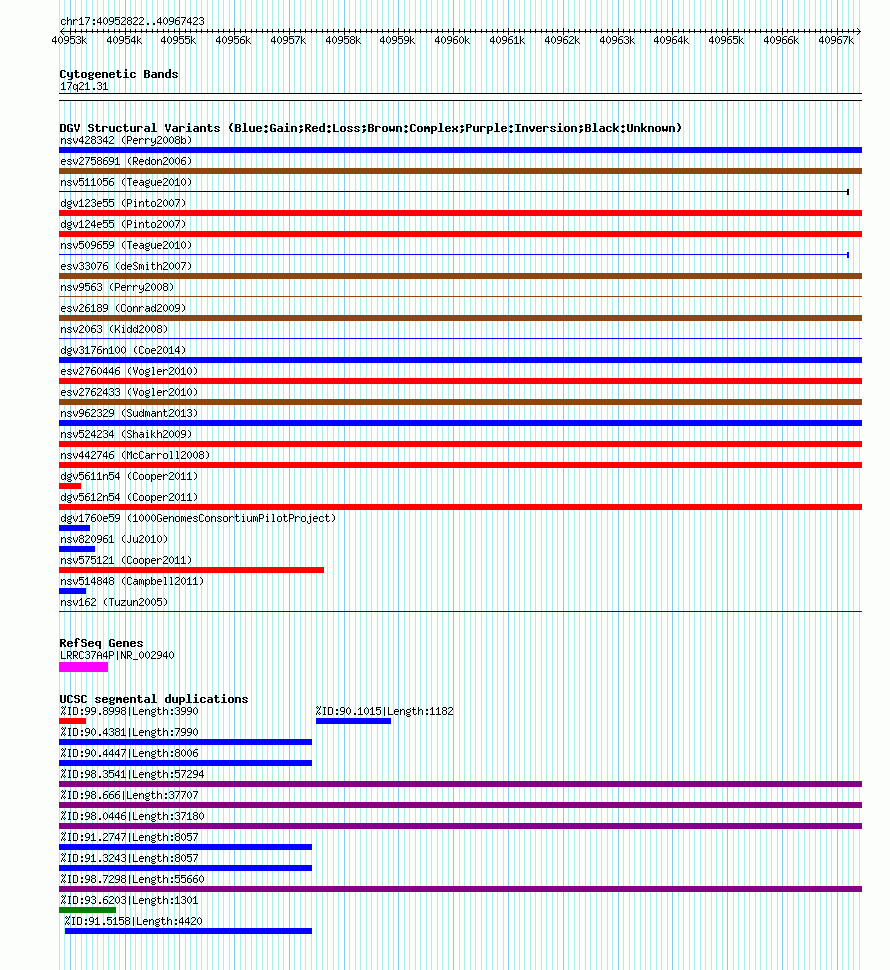 chr17:40952822..40967423

40953k 40954k 40955k 40956k 40957k 40958k 40959k 40960k 40961k 40962k 40963k 40964k 40965k 40966k 40967k

Cytogenetic Bands
17q21.31

DGV Structural Variants (Blue:Gain;Red:Loss;Brown:Complex;Purple:Inversion;Black:Unknown)
nsv428342 (Perry2008b)
esv2758691 (Redon2006)
nsv511056 (Teague2010)
dgv123e55 (Pinto2007)
dgv124e55 (Pinto2007)
nsv509659 (Teague2010)
esv33076 (deSmith2007)
nsv9563 (Perry2008)
esv26189 (Conrad2009)
nsv2063 (Kidd2008)
dgv3176n100 (Coe2014)
esv2760446 (Vogler2010)
esv2762433 (Vogler2010)
nsv962329 (Sudmant2013)
nsv524234 (Shaikh2009)
nsv442746 (McCarroll2008)
dgv5611n54 (Cooper2011)
dgv5612n54 (Cooper2011)
dgv1760e59 (1000GenomesConsortiumPilotProject)
nsv820961 (Ju2010)
nsv575121 (Cooper2011)
nsv514848 (Campbell2011)
nsv162 (Tuzun2005)

RefSeq Genes
LRRC37A4P|NR_002940

UCSC segmental duplications
%ID:99.8998|Length:3990
%ID:90.1015|Length:1182
%ID:90.4381|Length:7990
%ID:90.4447|Length:8006
%ID:98.3541|Length:57294
%ID:98.666|Length:37707
%ID:98.0446|Length:37180
%ID:91.2747|Length:8057
%ID:91.3243|Length:8057
%ID:98.7298|Length:55660
%ID:93.6203|Length:1301
%ID:91.5158|Length:4420